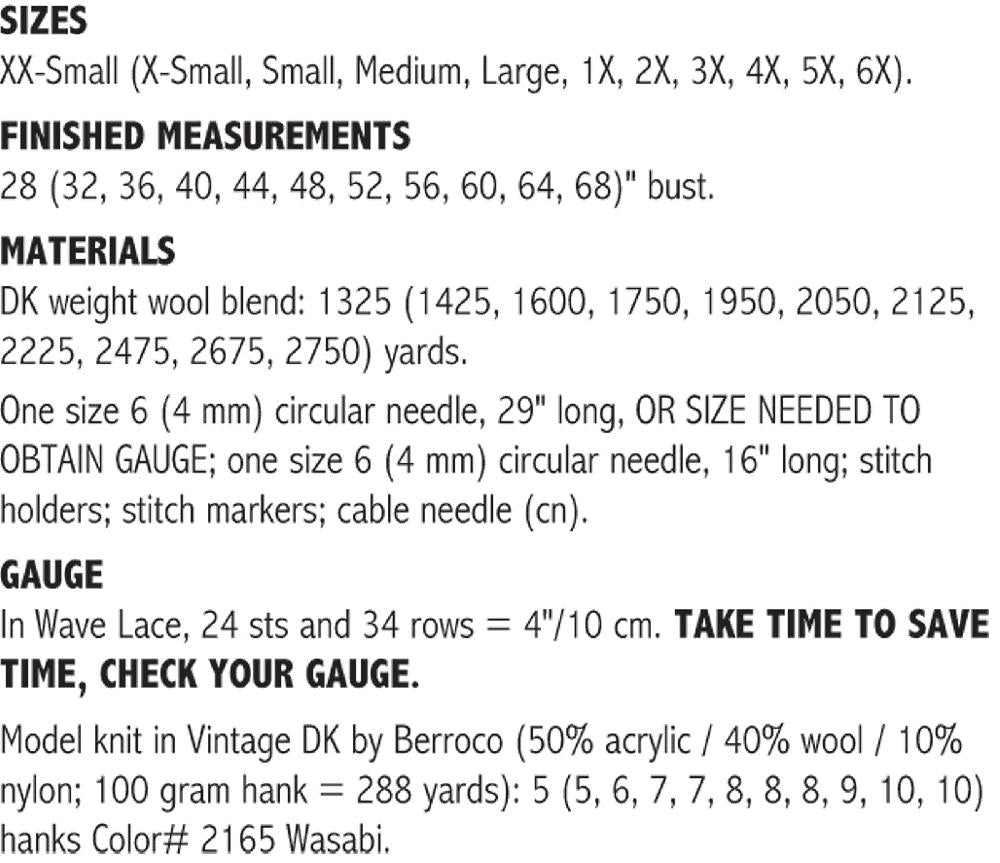 SIZES
XX-Small (X-Small, Small, Medium, Large, 1X, 2X, 3X, 4X, 5X, 6X).

FINISHED MEASUREMENTS
28 (32, 36, 40, 44, 48, 52, 56, 60, 64, 68)" bust.

MATERIALS
DK weight wool blend: 1325 (1425, 1600, 1750, 1950, 2050, 2125, 2225, 2475, 2675, 2750) yards.

One size 6 (4 mm) circular needle, 29" long, OR SIZE NEEDED TO OBTAIN GAUGE; one size 6 (4 mm) circular needle, 16" long; stitch holders; stitch markers; cable needle (cn).

GAUGE
In Wave Lace, 24 sts and 34 rows = 4"/10 cm. TAKE TIME TO SAVE TIME, CHECK YOUR GAUGE.

Model knit in Vintage DK by Berroco (50% acrylic / 40% wool / 10% nylon; 100 gram hank = 288 yards): 5 (5, 6, 7, 7, 8, 8, 8, 9, 10, 10) hanks Color# 2165 Wasabi.